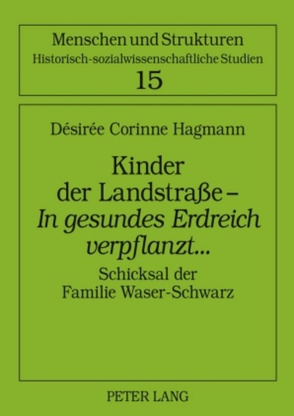 Menschen und Strukturen
Historisch-sozialwissenschaftliche Studien
15

Désirée Corinne Hagmann

Kinder der Landstraße – In gesundes Erdreich verpflanzt...
Schicksal der Familie Waser-Schwarz

PETER LANG